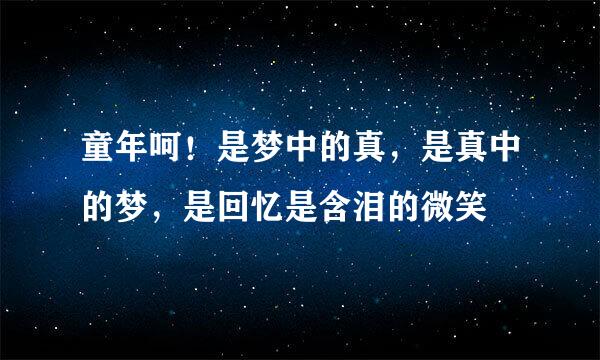 童年呵！是梦中的真，是真中的梦，是回忆是含泪的微笑